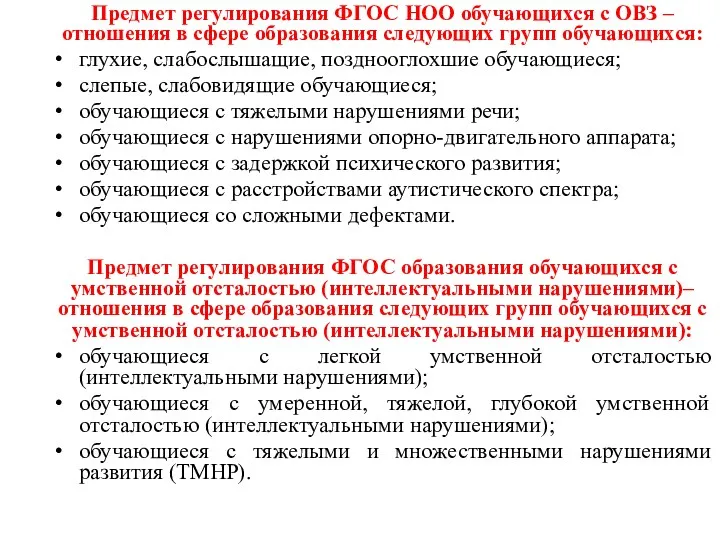 Предмет регулирования ФГОС НОО обучающихся с ОВЗ – отношения в сфере образования следующих групп обучающихся:

• глухие, слабослышащие, позднооглохшие обучающиеся;
• слепые, слабовидящие обучающиеся;
• обучающиеся с тяжелыми нарушениями речи;
• обучающиеся с нарушениями опорно-двигательного аппарата;
• обучающиеся с задержкой психического развития;
• обучающиеся с расстройствами аутистического спектра;
• обучающиеся со сложными дефектами.

Предмет регулирования ФГОС образования обучающихся с умственной отсталостью (интеллектуальными нарушениями)– отношения в сфере образования следующих групп обучающихся с умственной отсталостью (интеллектуальными нарушениями):

• обучающиеся с легкой умственной отсталостью (интеллектуальными нарушениями);
• обучающиеся с умеренной, тяжелой, глубокой умственной отсталостью (интеллектуальными нарушениями);
• обучающиеся с тяжелыми и множественными нарушениями развития (ТМНР).